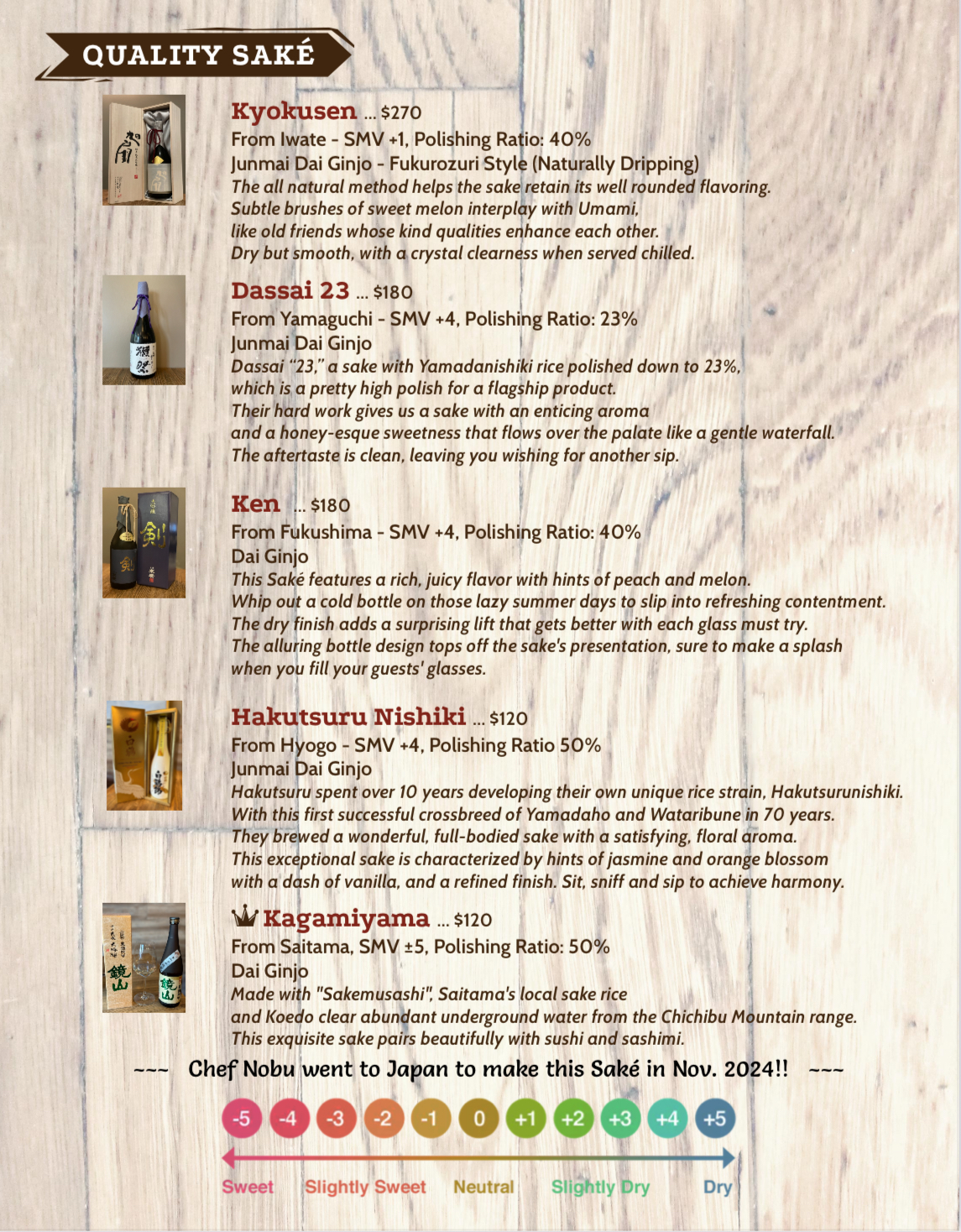 QUALITY SAKÉ

Kyokusen ... $270
From Iwate - SMV +1, Polishing Ratio: 40%
Junmai Dai Ginjo - Fukurozuri Style (Naturally Dripping)
The all natural method helps the sake retain its well rounded flavoring.
Subtle brushes of sweet melon interplay with Umami,
like old friends whose kind qualities enhance each other.
Dry but smooth, with a crystal clearness when served chilled.

Dassai 23 ... $180
From Yamaguchi - SMV +4, Polishing Ratio: 23%
Junmai Dai Ginjo
Dassai "23," a sake with Yamadanishiki rice polished down to 23%,
which is a pretty high polish for a flagship product.
Their hard work gives us a sake with an enticing aroma
and a honey-esque sweetness that flows over the palate like a gentle waterfall.
The aftertaste is clean, leaving you wishing for another sip.

Ken ... $180
From Fukushima - SMV +4, Polishing Ratio: 40%
Dai Ginjo
This Saké features a rich, juicy flavor with hints of peach and melon.
Whip out a cold bottle on those lazy summer days to slip into refreshing contentment.
The dry finish adds a surprising lift that gets better with each glass must try.
The alluring bottle design tops off the sake's presentation, sure to make a splash
when you fill your guests' glasses.

Hakutsuru Nishiki ... $120
From Hyogo - SMV +4, Polishing Ratio 50%
Junmai Dai Ginjo
Hakutsuru spent over 10 years developing their own unique rice strain, Hakutsurunishiki.
With this first successful crossbreed of Yamadaho and Wataribune in 70 years.
They brewed a wonderful, full-bodied sake with a satisfying, floral aroma.
This exceptional sake is characterized by hints of jasmine and orange blossom
with a dash of vanilla, and a refined finish. Sit, sniff and sip to achieve harmony.

Kagamiyama ... $120
From Saitama, SMV ±5, Polishing Ratio: 50%
Dai Ginjo
Made with "Sakemusashi", Saitama's local sake rice
and Koedo clear abundant underground water from the Chichibu Mountain range.
This exquisite sake pairs beautifully with sushi and sashimi.

~~~ Chef Nobu went to Japan to make this Saké in Nov. 2024!! ~~~

-5 -4 -3 -2 -1 0 +1 +2 +3 +4 +5

Sweet Slightly Sweet Neutral Slightly Dry Dry